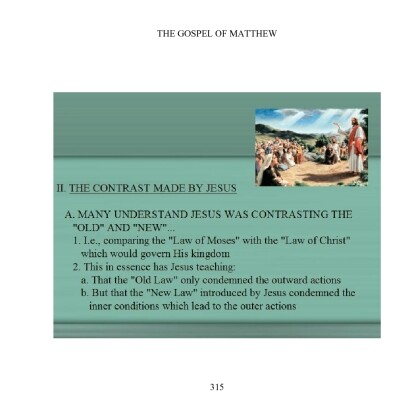 THE GOSPEL OF MATTHEW

II. THE CONTRAST MADE BY JESUS

A. MANY UNDERSTAND JESUS WAS CONTRASTING THE "OLD" AND "NEW"...

1. I.e., comparing the "Law of Moses" with the "Law of Christ" which would govern His kingdom

2. This in essence has Jesus teaching:

a. That the "Old Law" only condemned the outward actions

b. But that the "New Law" introduced by Jesus condemned the inner conditions which lead to the outer actions

315